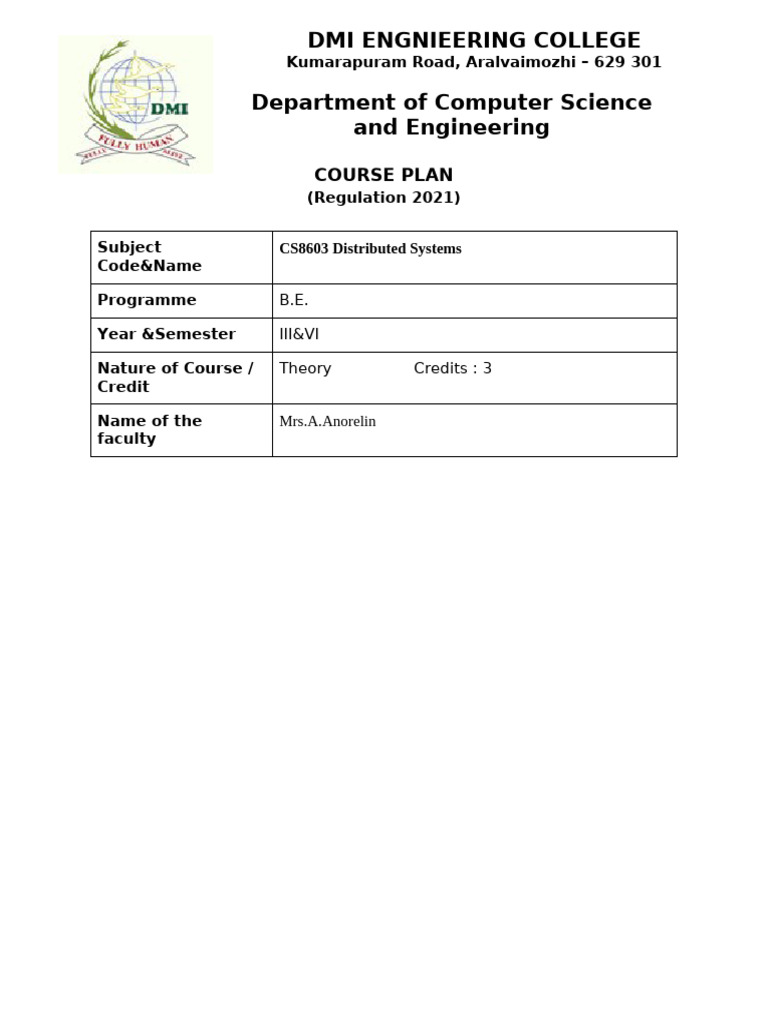 DMI
FULLY HUMAN

DMI ENGNIEERING COLLEGE
Kumarapuram Road, Aralvaimozhi – 629 301

Department of Computer Science and Engineering

COURSE PLAN
(Regulation 2021)

| Subject Code&Name | CS8603 Distributed Systems |
|---|---|
| Programme | B.E. |
| Year &Semester | III&VI |
| Nature of Course / Credit | Theory Credits : 3 |
| Name of the faculty | Mrs.A.Anorelin |